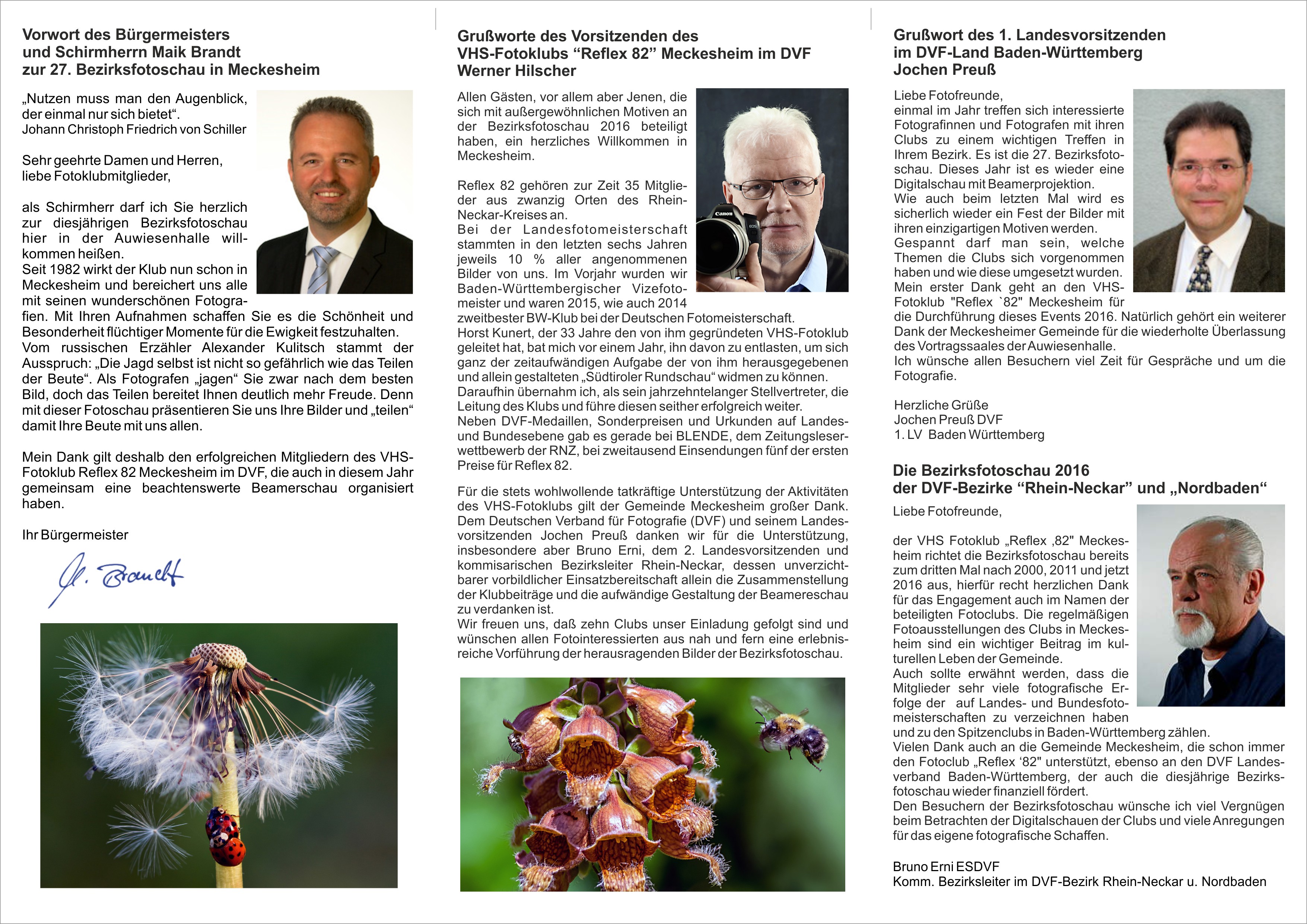 Vorwort des Bürgermeisters und Schirmherrn Maik Brandt zur 27. Bezirksfotoschau in Meckesheim

„Nutzen muss man den Augenblick, der einmal nur sich bietet“.
Johann Christoph Friedrich von Schiller

Sehr geehrte Damen und Herren, liebe Fotoklubmitglieder,

als Schirmherr darf ich Sie herzlich zur diesjährigen Bezirksfotoschau hier in der Auwiesenhalle willkommen heißen.
Seit 1982 wirkt der Klub nun schon in Meckesheim und bereichert uns alle mit seinen wunderschönen Fotografien. Mit Ihren Aufnahmen schaffen Sie es die Schönheit und Besonderheit flüchtiger Momente für die Ewigkeit festzuhalten.
Vom russischen Erzähler Alexander Kulitsch stammt der Ausspruch: „Die Jagd selbst ist nicht so gefährlich wie das Teilen der Beute“. Als Fotografen „jagen“ Sie zwar nach dem besten Bild, doch das Teilen bereitet Ihnen deutlich mehr Freude. Denn mit dieser Fotoschau präsentieren Sie uns Ihre Bilder und „teilen“ damit Ihre Beute mit uns allen.

Mein Dank gilt deshalb den erfolgreichen Mitgliedern des VHS-Fotoklub Reflex 82 Meckesheim im DVF, die auch in diesem Jahr gemeinsam eine beachtenswerte Beamerschau organisiert haben.

Ihr Bürgermeister

M. Brandt

Grußworte des Vorsitzenden des VHS-Fotoklubs “Reflex 82” Meckesheim im DVF Werner Hilscher

Allen Gästen, vor allem aber Jenen, die sich mit außergewöhnlichen Motiven an der Bezirksfotoschau 2016 beteiligt haben, ein herzliches Willkommen in Meckesheim.

Reflex 82 gehören zur Zeit 35 Mitglieder aus zwanzig Orten des Rhein-Neckar-Kreises an.
Bei der Landesfotomeisterschaft stammten in den letzten sechs Jahren jeweils 10 % aller angenommenen Bilder von uns. Im Vorjahr wurden wir Baden-Württembergischer Vizefotomeister und waren 2015, wie auch 2014 zweitbester BW-Klub bei der Deutschen Fotomeisterschaft.
Horst Kunert, der 33 Jahre den von ihm gegründeten VHS-Fotoklub geleitet hat, bat mich vor einem Jahr, ihn davon zu entlasten, um sich ganz der zeitaufwändigen Aufgabe der von ihm herausgegebenen und allein gestalteten „Südtiroler Rundschau“ widmen zu können.
Daraufhin übernahm ich, als sein jahrzehntelanger Stellvertreter, die Leitung des Klubs und führe diesen seither erfolgreich weiter.
Neben DVF-Medaillen, Sonderpreisen und Urkunden auf Landes- und Bundesebene gab es gerade bei BLENDE, dem Zeitungsleserwettbewerb der RNZ, bei zweitausend Einsendungen fünf der ersten Preise für Reflex 82.

Für die stets wohlwollende tatkräftige Unterstützung der Aktivitäten des VHS-Fotoklubs gilt der Gemeinde Meckesheim großer Dank. Dem Deutschen Verband für Fotografie (DVF) und seinem Landesvorsitzenden Jochen Preuß danken wir für die Unterstützung, insbesondere aber Bruno Erni, dem 2. Landesvorsitzenden und kommisarischen Bezirksleiter Rhein-Neckar, dessen unverzichtbarer vorbildlicher Einsatzbereitschaft allein die Zusammenstellung der Klubbeiträge und die aufwändige Gestaltung der Beamereschau zu verdanken ist.
Wir freuen uns, daß zehn Clubs unser Einladung gefolgt sind und wünschen allen Fotointeressierten aus nah und fern eine erlebnisreiche Vorführung der herausragenden Bilder der Bezirksfotoschau.

Grußwort des 1. Landesvorsitzenden im DVF-Land Baden-Württemberg Jochen Preuß

Liebe Fotofreunde,
einmal im Jahr treffen sich interessierte Fotografinnen und Fotografen mit ihren Clubs zu einem wichtigen Treffen in Ihrem Bezirk. Es ist die 27. Bezirksfotoschau. Dieses Jahr ist es wieder eine Digitalschau mit Beamerprojektion.
Wie auch beim letzten Mal wird es sicherlich wieder ein Fest der Bilder mit ihren einzigartigen Motiven werden.
Gespannt darf man sein, welche Themen die Clubs sich vorgenommen haben und wie diese umgesetzt wurden.
Mein erster Dank geht an den VHS-Fotoklub "Reflex `82" Meckesheim für die Durchführung dieses Events 2016. Natürlich gehört ein weiterer Dank der Meckesheimer Gemeinde für die wiederholte Überlassung des Vortragssaales der Auwiesenhalle.
Ich wünsche allen Besuchern viel Zeit für Gespräche und um die Fotografie.

Herzliche Grüße
Jochen Preuß DVF
1. LV Baden Württemberg

Die Bezirksfotoschau 2016 der DVF-Bezirke “Rhein-Neckar” und „Nordbaden“

Liebe Fotofreunde,

der VHS Fotoklub „Reflex ‚82" Meckesheim richtet die Bezirksfotoschau bereits zum dritten Mal nach 2000, 2011 und jetzt 2016 aus, hierfür recht herzlichen Dank für das Engagement auch im Namen der beteiligten Fotoclubs. Die regelmäßigen Fotoausstellungen des Clubs in Meckesheim sind ein wichtiger Beitrag im kulturellen Leben der Gemeinde.
Auch sollte erwähnt werden, dass die Mitglieder sehr viele fotografische Erfolge der auf Landes- und Bundesfotomeisterschaften zu verzeichnen haben und zu den Spitzenclubs in Baden-Württemberg zählen.
Vielen Dank auch an die Gemeinde Meckesheim, die schon immer den Fotoclub „Reflex ‘82" unterstützt, ebenso an den DVF Landesverband Baden-Württemberg, der auch die diesjährige Bezirksfotoschau wieder finanziell fördert.
Den Besuchern der Bezirksfotoschau wünsche ich viel Vergnügen beim Betrachten der Digitalschauen der Clubs und viele Anregungen für das eigene fotografische Schaffen.

Bruno Erni ESDVF
Komm. Bezirksleiter im DVF-Bezirk Rhein-Neckar u. Nordbaden